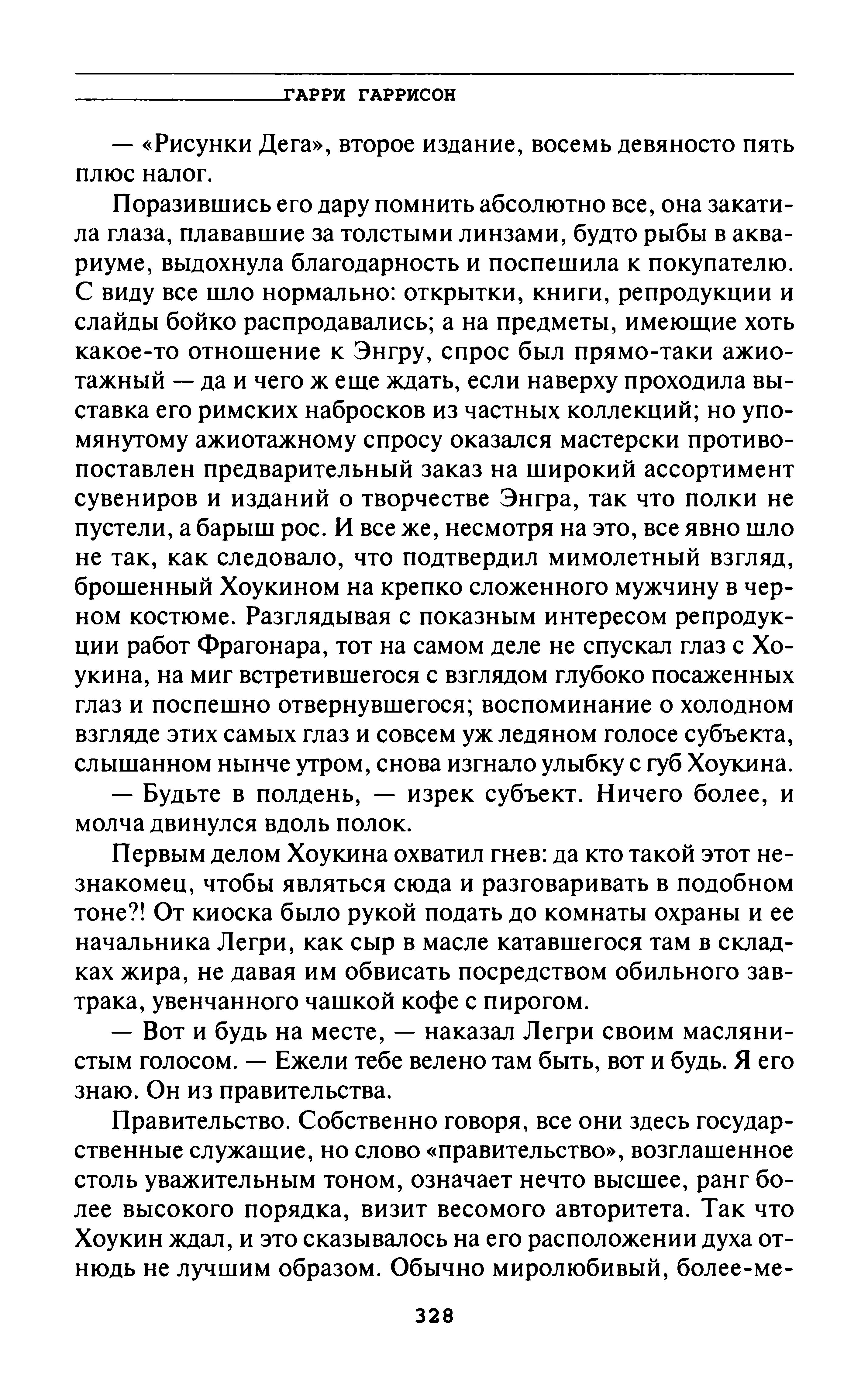 ГАРРИ ГАРРИСОН

— «Рисунки Дега», второе издание, восемь девяносто пять плюс налог.

Поразившись его дару помнить абсолютно все, она закатила глаза, плававшие за толстыми линзами, будто рыбы в аквариуме, выдохнула благодарность и поспешила к покупателю. С виду все шло нормально: открытки, книги, репродукции и слайды бойко распродавались; а на предметы, имеющие хоть какое-то отношение к Энгру, спрос был прямо-таки ажиотажный — да и чего ж еще ждать, если наверху проходила выставка его римских набросков из частных коллекций; но упомянутому ажиотажному спросу оказался мастерски противопоставлен предварительный заказ на широкий ассортимент сувениров и изданий о творчестве Энгра, так что полки не пустели, а барыш рос. И все же, несмотря на это, все явно шло не так, как следовало, что подтвердил мимолетный взгляд, брошенный Хоукином на крепко сложенного мужчину в черном костюме. Разглядывая с показным интересом репродукции работ Фрагонара, тот на самом деле не спускал глаз с Хоукина, на миг встретившегося с взглядом глубоко посаженных глаз и поспешно отвернувшегося; воспоминание о холодном взгляде этих самых глаз и совсем уж ледяном голосе субъекта, слышанном нынче утром, снова изгнало улыбку с губ Хоукина.

— Будьте в полдень, — изрек субъект. Ничего более, и молча двинулся вдоль полок.

Первым делом Хоукина охватил гнев: да кто такой этот незнакомец, чтобы являться сюда и разговаривать в подобном тоне?! От киоска было рукой подать до комнаты охраны и ее начальника Легри, как сыр в масле катавшегося там в складках жира, не давая им обвисать посредством обильного завтрака, увенчанного чашкой кофе с пирогом.

— Вот и будь на месте, — наказал Легри своим маслянистым голосом. — Ежели тебе велено там быть, вот и будь. Я его знаю. Он из правительства.

Правительство. Собственно говоря, все они здесь государственные служащие, но слово «правительство», возглашенное столь уважительным тоном, означает нечто высшее, ранг более высокого порядка, визит весомого авторитета. Так что Хоукин ждал, и это сказывалось на его расположении духа отнюдь не лучшим образом. Обычно миролюбивый, более-ме-

328